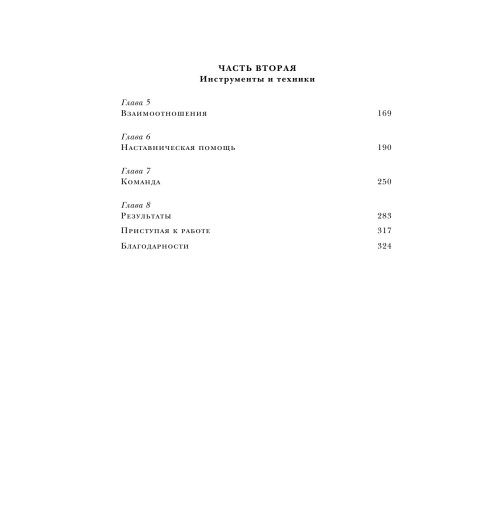 ЧАСТЬ ВТОРАЯ
Инструменты и техники

Глава 5
Взаимоотношения 169

Глава 6
Наставническая помощь 190

Глава 7
Команда 250

Глава 8
Результаты 283

Приступая к работе 317

Благодарности 324